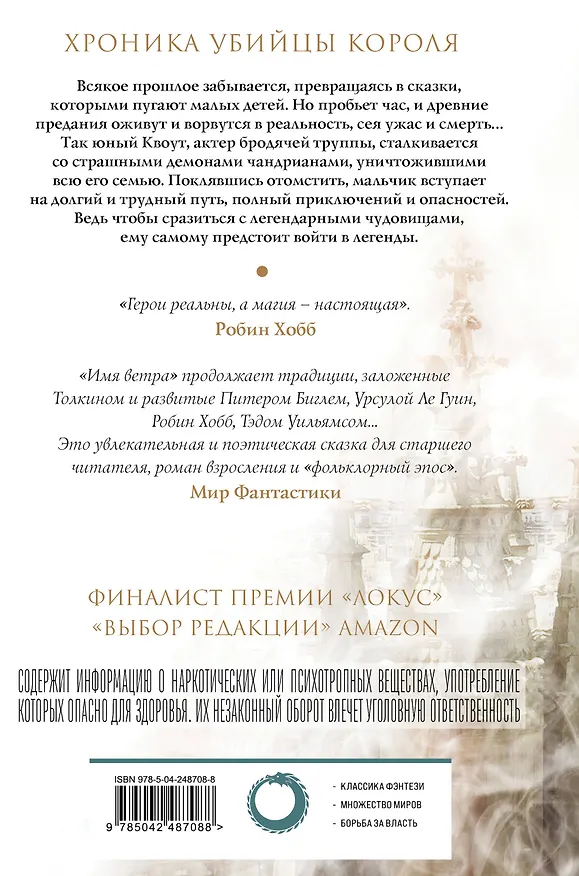 ХРОНИКА УБИЙЦЫ КОРОЛЯ

Всякое прошлое забывается, превращаясь в сказки, которыми пугают малых детей. Но пробьет час, и древние предания оживут и ворвутся в реальность, сея ужас и смерть... Так юный Квоут, актер бродячей труппы, сталкивается со страшными демонами чандрианами, уничтожившими всю его семью. Поклявшись отомстить, мальчик вступает на долгий и трудный путь, полный приключений и опасностей. Ведь чтобы сразиться с легендарными чудовищами, ему самому предстоит войти в легенды.

«Герои реальны, а магия – настоящая».
Робин Хобб

«Имя ветра» продолжает традиции, заложенные Толкином и развитые Питером Биглем, Урсулой Ле Гуин, Робин Хобб, Тэдом Уильямсом...
Это увлекательная и поэтическая сказка для старшего читателя, роман взросления и «фольклорный эпос».
Мир Фантастики

ФИНАЛИСТ ПРЕМИИ «ЛОКУС»
«ВЫБОР РЕДАКЦИИ» AMAZON

СОДЕРЖИТ ИНФОРМАЦИЮ О НАРКОТИЧЕСКИХ ИЛИ ПСИХОТРОПНЫХ ВЕЩЕСТВАХ, УПОТРЕБЛЕНИЕ КОТОРЫХ ОПАСНО ДЛЯ ЗДОРОВЬЯ. ИХ НЕЗАКОННЫЙ ОБОРОТ ВЛЕЧЕТ УГОЛОВНУЮ ОТВЕТСТВЕННОСТЬ

ISBN 978-5-04-248708-8
9 785042 487088 >

- КЛАССИКА ФЭНТЕЗИ
- МНОЖЕСТВО МИРОВ
- БОРЬБА ЗА ВЛАСТЬ